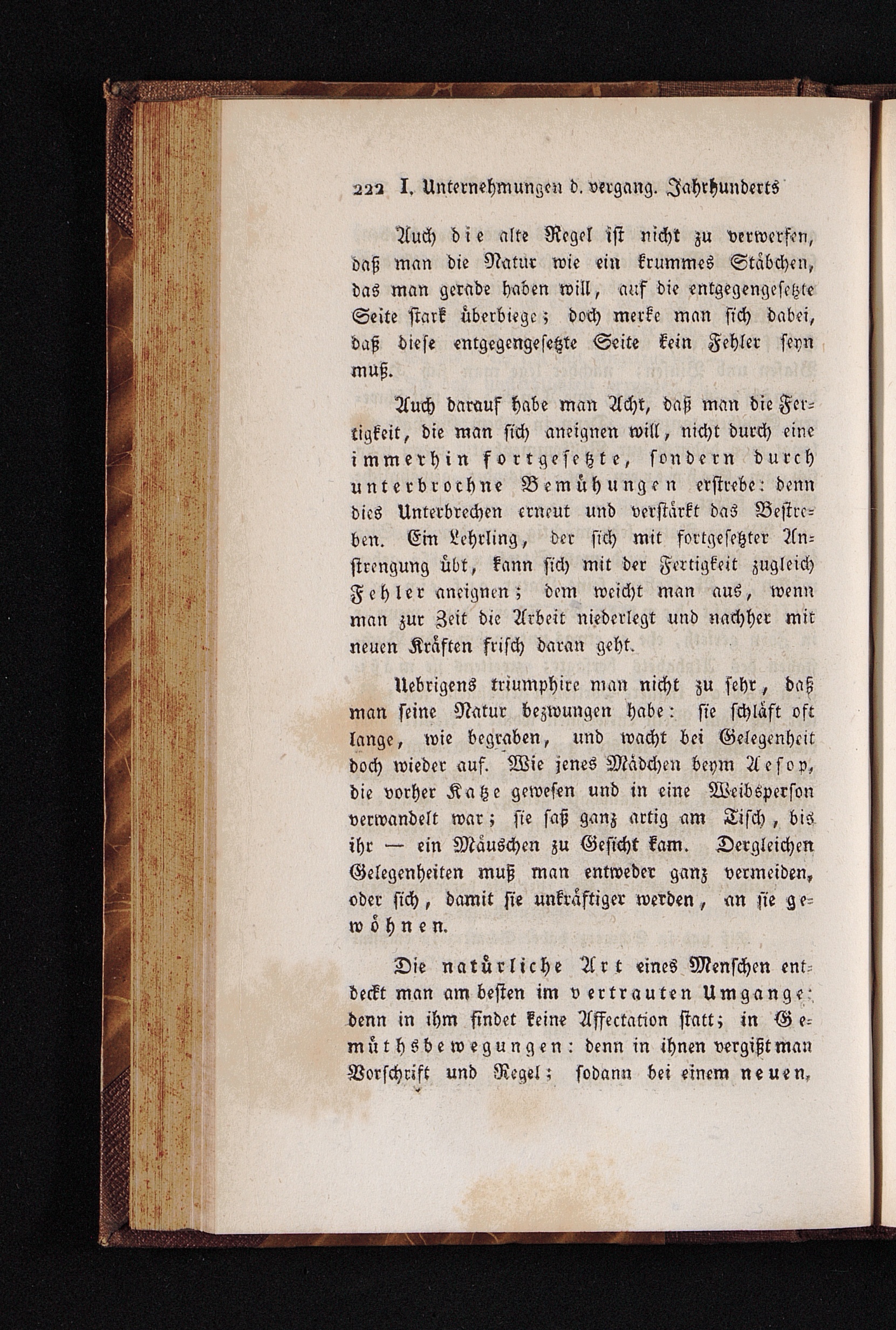 222 I. Unternehmungen d. vergang. Jahrhunderts

Auch die alte Regel ist nicht zu verwerfen, daß man die Natur wie ein krummes Stäbchen, das man gerade haben will, auf die entgegengesetzte Seite stark überbiege; doch merke man sich dabei, daß diese entgegengesetzte Seite kein Fehler seyn muß.

Auch darauf habe man Acht, daß man die Fertigkeit, die man sich aneignen will, nicht durch eine immerhin fortgesetzte, sondern durch unterbrochne Bemühungen erstrebe: denn dies Unterbrechen erneut und verstärkt das Bestreben. Ein Lehrling, der sich mit fortgesetzter Anstrengung übt, kann sich mit der Fertigkeit zugleich Fehler aneignen; dem weicht man aus, wenn man zur Zeit die Arbeit niederlegt und nachher mit neuen Kräften frisch daran geht.

Uebrigens triumphire man nicht zu sehr, daß man seine Natur bezwungen habe: sie schläft oft lange, wie begraben, und wacht bei Gelegenheit doch wieder auf. Wie jenes Mädchen beym Aesop, die vorher Katze gewesen und in eine Weibsperson verwandelt war; sie saß ganz artig am Tisch, bis ihr — ein Mäuschen zu Gesicht kam. Dergleichen Gelegenheiten muß man entweder ganz vermeiden, oder sich, damit sie unkräftiger werden, an sie gewöhnen.

Die natürliche Art eines Menschen entdeckt man am besten im vertrauten Umgange: denn in ihm findet keine Affectation statt; in Gemüthsbewegungen: denn in ihnen vergißt man Vorschrift und Regel; sodann bei einem neuen,